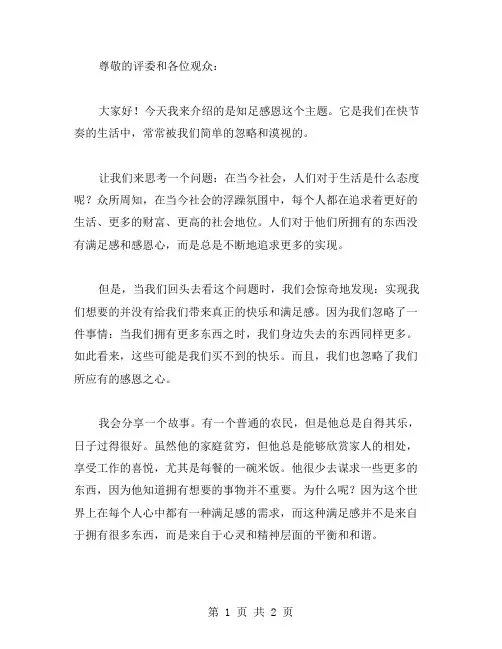 尊敬的评委和各位观众：

大家好！今天我来介绍的是知足感恩这个主题。它是我们在快节奏的生活中，常常被我们简单的忽略和漠视的。

让我们来思考一个问题：在当今社会，人们对于生活是什么态度呢？众所周知，在当今社会的浮躁氛围中，每个人都在追求着更好的生活、更多的财富、更高的社会地位。人们对于他们所拥有的东西没有满足感和感恩心，而是总是不断地追求更多的实现。

但是，当我们回头去看这个问题时，我们会惊奇地发现：实现我们想要的并没有给我们带来真正的快乐和满足感。因为我们忽略了一件事情：当我们拥有更多东西之时，我们身边失去的东西同样更多。如此看来，这些可能是我们买不到的快乐。而且，我们也忽略了我们所应有的感恩之心。

我会分享一个故事。有一个普通的农民，但是他总是自得其乐，日子过得很好。虽然他的家庭贫穷，但他总是能够欣赏家人的相处，享受工作的喜悦，尤其是每餐的一碗米饭。他很少去谋求一些更多的东西，因为他知道拥有想要的事物并不重要。为什么呢？因为这个世界上在每个人心中都有一种满足感的需求，而这种满足感并不是来自于拥有很多东西，而是来自于心灵和精神层面的平衡和和谐。

第 1 页 共 2 页